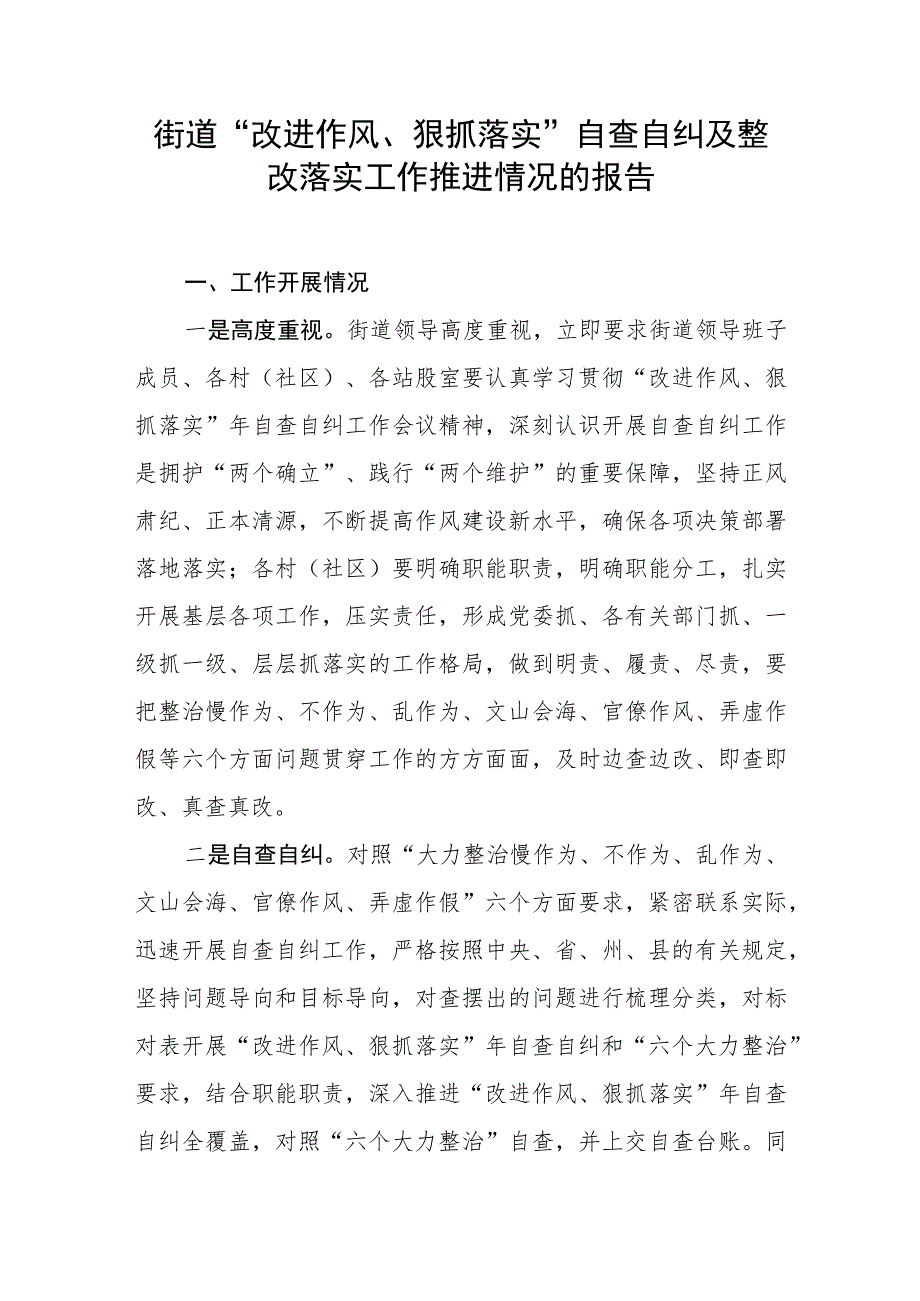 街道“改进作风、狠抓落实”自查自纠及整改落实工作推进情况的报告

一、工作开展情况

一是高度重视。街道领导高度重视，立即要求街道领导班子成员、各村（社区）、各站股室要认真学习贯彻“改进作风、狠抓落实”年自查自纠工作会议精神，深刻认识开展自查自纠工作是拥护“两个确立”、践行“两个维护”的重要保障，坚持正风肃纪、正本清源，不断提高作风建设新水平，确保各项决策部署落地落实；各村（社区）要明确职能职责，明确职能分工，扎实开展基层各项工作，压实责任，形成党委抓、各有关部门抓、一级抓一级、层层抓落实的工作格局，做到明责、履责、尽责，要把整治慢作为、不作为、乱作为、文山会海、官僚作风、弄虚作假等六个方面问题贯穿工作的方方面面，及时边查边改、即查即改、真查真改。

二是自查自纠。对照“大力整治慢作为、不作为、乱作为、文山会海、官僚作风、弄虚作假”六个方面要求，紧密联系实际，迅速开展自查自纠工作，严格按照中央、省、州、县的有关规定，坚持问题导向和目标导向，对查摆出的问题进行梳理分类，对标对表开展“改进作风、狠抓落实”年自查自纠和“六个大力整治”要求，结合职能职责，深入推进“改进作风、狠抓落实”年自查自纠全覆盖，对照“六个大力整治”自查，并上交自查台账。同